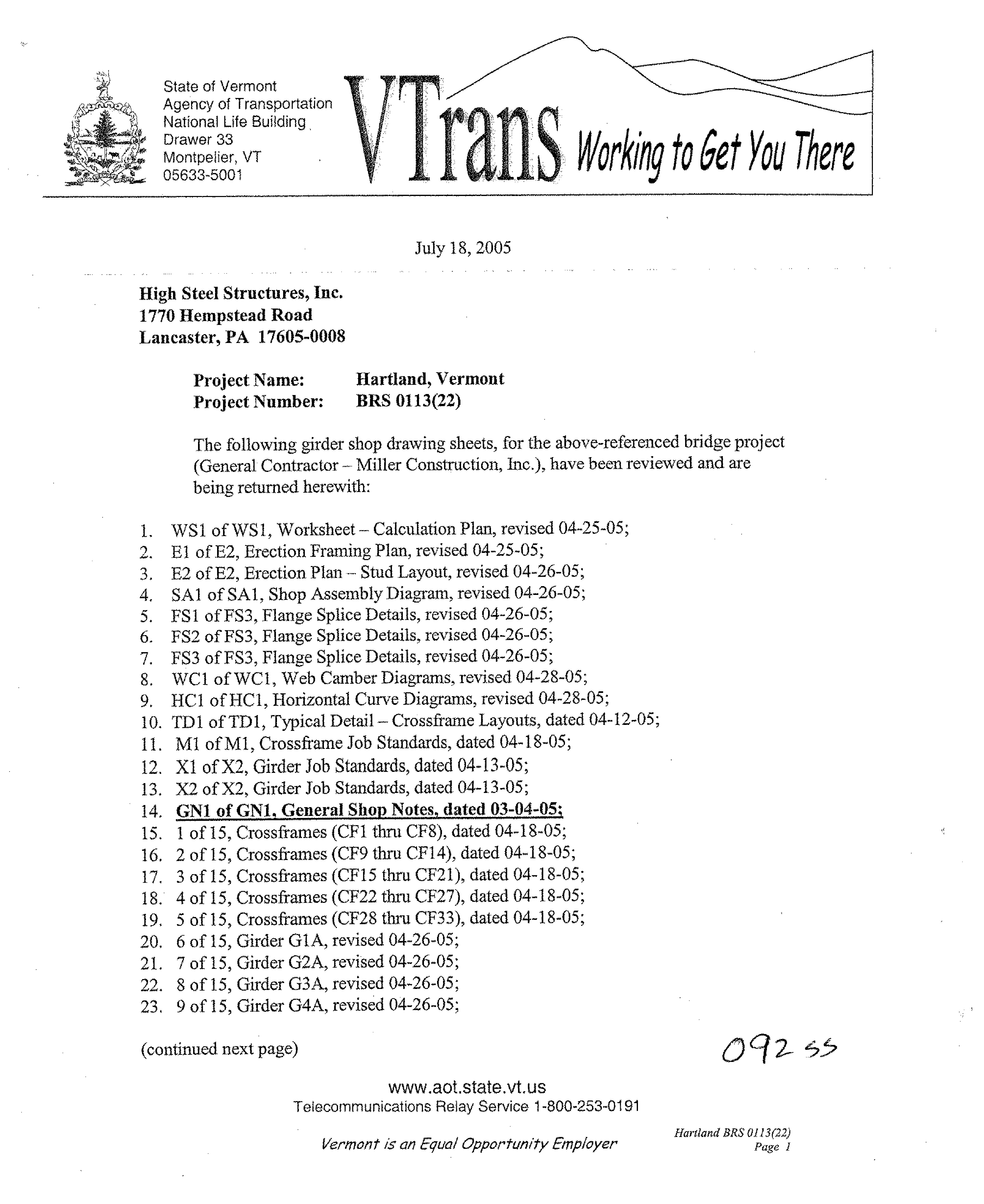 State of Vermont
Agency of Transportation
National Life Building
Drawer 33
Montpelier, VT
05633-5001

VTrans Working to Get You There

July 18, 2005

High Steel Structures, Inc.
1770 Hempstead Road
Lancaster, PA 17605-0008

Project Name: Hartland, Vermont
Project Number: BRS 0113(22)

The following girder shop drawing sheets, for the above-referenced bridge project (General Contractor – Miller Construction, Inc.), have been reviewed and are being returned herewith:

1. WS1 of WS1, Worksheet – Calculation Plan, revised 04-25-05;
2. E1 of E2, Erection Framing Plan, revised 04-25-05;
3. E2 of E2, Erection Plan – Stud Layout, revised 04-26-05;
4. SA1 of SA1, Shop Assembly Diagram, revised 04-26-05;
5. FS1 of FS3, Flange Splice Details, revised 04-26-05;
6. FS2 of FS3, Flange Splice Details, revised 04-26-05;
7. FS3 of FS3, Flange Splice Details, revised 04-26-05;
8. WC1 of WC1, Web Camber Diagrams, revised 04-28-05;
9. HC1 of HC1, Horizontal Curve Diagrams, revised 04-28-05;
10. TD1 of TD1, Typical Detail – Crossframe Layouts, dated 04-12-05;
11. M1 of M1, Crossframe Job Standards, dated 04-18-05;
12. X1 of X2, Girder Job Standards, dated 04-13-05;
13. X2 of X2, Girder Job Standards, dated 04-13-05;
14. GN1 of GN1, General Shop Notes, dated 03-04-05;
15. 1 of 15, Crossframes (CF1 thru CF8), dated 04-18-05;
16. 2 of 15, Crossframes (CF9 thru CF14), dated 04-18-05;
17. 3 of 15, Crossframes (CF15 thru CF21), dated 04-18-05;
18. 4 of 15, Crossframes (CF22 thru CF27), dated 04-18-05;
19. 5 of 15, Crossframes (CF28 thru CF33), dated 04-18-05;
20. 6 of 15, Girder G1A, revised 04-26-05;
21. 7 of 15, Girder G2A, revised 04-26-05;
22. 8 of 15, Girder G3A, revised 04-26-05;
23. 9 of 15, Girder G4A, revised 04-26-05;

(continued next page)

09255

www.aot.state.vt.us
Telecommunications Relay Service 1-800-253-0191

Vermont is an Equal Opportunity Employer

Hartland BRS 0113(22)
Page 1